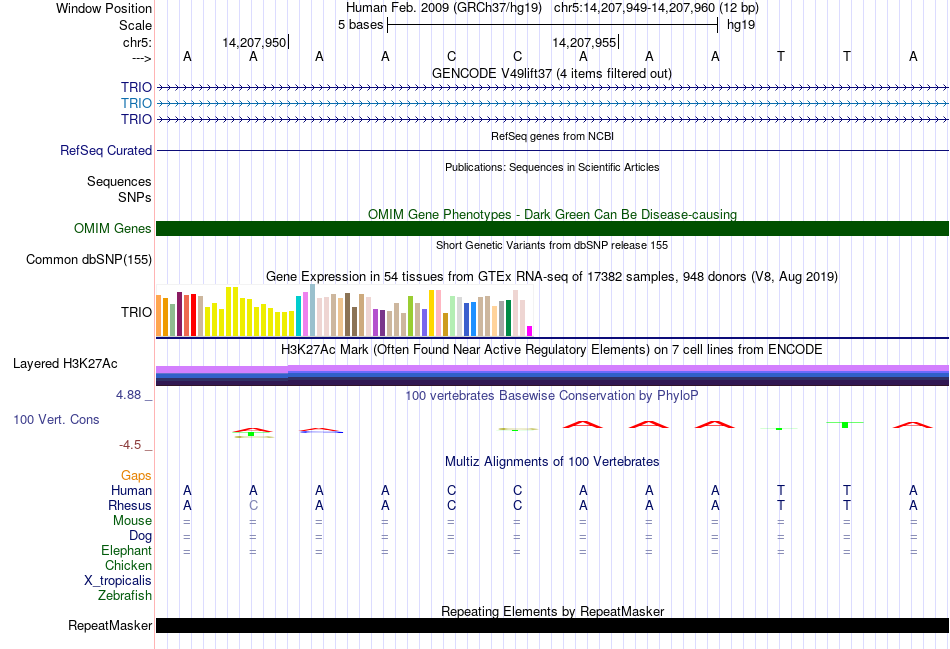 Window Position Human Feb. 2009 (GRCh37/hg19) chr5:14,207,949-14,207,960 (12 bp)
Scale 5 bases hg19
chr5: 14,207,950 14,207,955
---> A A A A C C A A A T T A
GENCODE V49lift37 (4 items filtered out)
TRIO
TRIO
TRIO
RefSeq genes from NCBI
RefSeq Curated
Publications: Sequences in Scientific Articles
Sequences
SNPs
OMIM Gene Phenotypes - Dark Green Can Be Disease-causing
OMIM Genes
Short Genetic Variants from dbSNP release 155
Common dbSNP(155)
Gene Expression in 54 tissues from GTEx RNA-seq of 17382 samples, 948 donors (V8, Aug 2019)
TRIO
H3K27Ac Mark (Often Found Near Active Regulatory Elements) on 7 cell lines from ENCODE
Layered H3K27Ac
4.88 _ 100 vertebrates Basewise Conservation by PhyloP
100 Vert. Cons
-4.5 _
Multiz Alignments of 100 Vertebrates
Gaps
Human A A A A C C A A A T T A
Rhesus A C A A C C A A A T T A
Mouse = = = = = = = = = = = =
Dog = = = = = = = = = = = =
Elephant = = = = = = = = = = = =
Chicken
X_tropicalis
Zebrafish
Repeating Elements by RepeatMasker
RepeatMasker